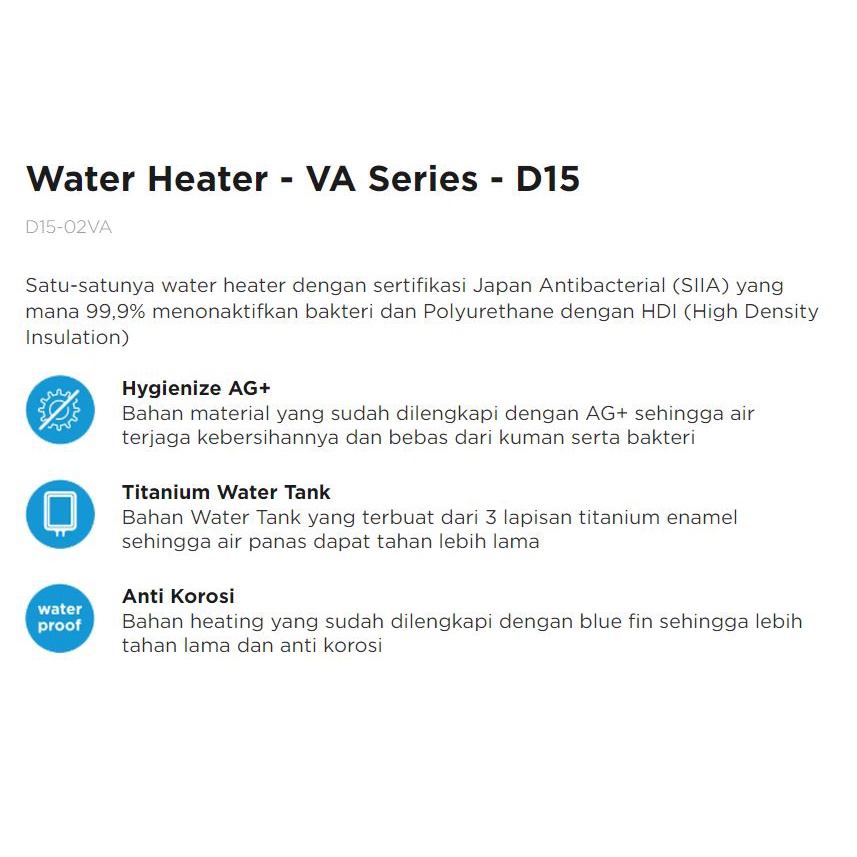 Water Heater - VA Series - D15

D15-02VA

Satu-satunya water heater dengan sertifikasi Japan Antibacterial (SIIA) yang mana 99,9% menonaktifkan bakteri dan Polyurethane dengan HDI (High Density Insulation)

Hygienize AG+
Bahan material yang sudah dilengkapi dengan AG+ sehingga air terjaga kebersihannya dan bebas dari kuman serta bakteri

Titanium Water Tank
Bahan Water Tank yang terbuat dari 3 lapisan titanium enamel sehingga air panas dapat tahan lebih lama

water proof

Anti Korosi
Bahan heating yang sudah dilengkapi dengan blue fin sehingga lebih tahan lama dan anti korosi